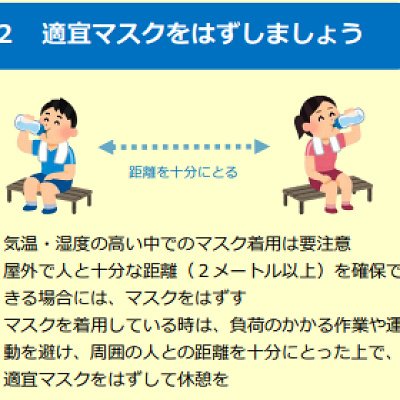 2　適宜マスクをはずしましょう

距離を十分にとる

気温・湿度の高い中でのマスク着用は要注意
屋外で人と十分な距離（２メートル以上）を確保できる場合には、マスクをはずす
マスクを着用している時は、負荷のかかる作業や運動を避け、周囲の人との距離を十分にとった上で、適宜マスクをはずして休憩を